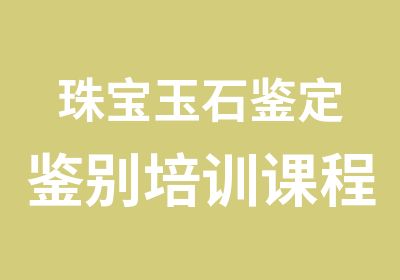 珠宝玉石鉴定
鉴别培训课程